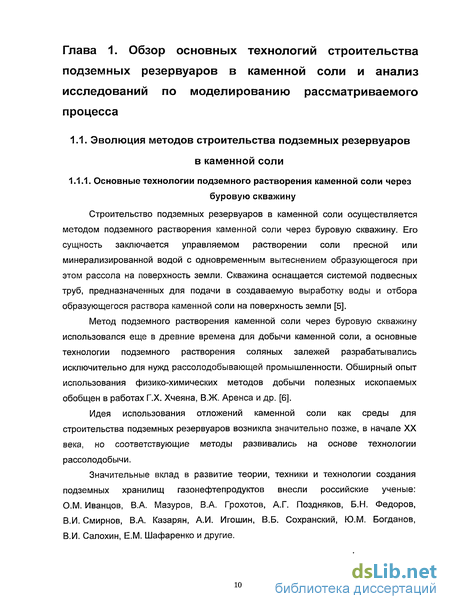 Глава 1. Обзор основных технологий строительства подземных резервуаров в каменной соли и анализ исследований по моделированию рассматриваемого процесса

1.1. Эволюция методов строительства подземных резервуаров в каменной соли

1.1.1. Основные технологии подземного растворения каменной соли через буровую скважину

Строительство подземных резервуаров в каменной соли осуществляется методом подземного растворения каменной соли через буровую скважину. Его сущность заключается управляемом растворении соли пресной или минерализированной водой с одновременным вытеснением образующегося при этом рассола на поверхность земли. Скважина оснащается системой подвесных труб, предназначенных для подачи в создаваемую выработку воды и отбора образующегося раствора каменной соли на поверхность земли [5].

Метод подземного растворения каменной соли через буровую скважину использовался еще в древние времена для добычи каменной соли, а основные технологии подземного растворения соляных залежей разрабатывались исключительно для нужд рассолодобывающей промышленности. Обширный опыт использования физико-химических методов добычи полезных ископаемых обобщен в работах Г.Х. Хчеяна, В.Ж. Аренса и др. [6].

Идея использования отложений каменной соли как среды для строительства подземных резервуаров возникла значительно позже, в начале XX века, но соответствующие методы развивались на основе технологии рассолодобычи.

Значительные вклад в развитие теории, техники и технологии создания подземных хранилищ газонефтепродуктов внесли российские ученые: О.М. Иванцов, В.А. Мазуров, В.А. Грохотов, А.Г. Поздняков, Б.Н. Федоров, В.И. Смирнов, В.А. Казарян, А.И. Игошин, В.Б. Сохранский, Ю.М. Богданов, В.И. Салохин, Е.М. Шафаренко и другие.

10

dsLib.net
библиотека диссертаций